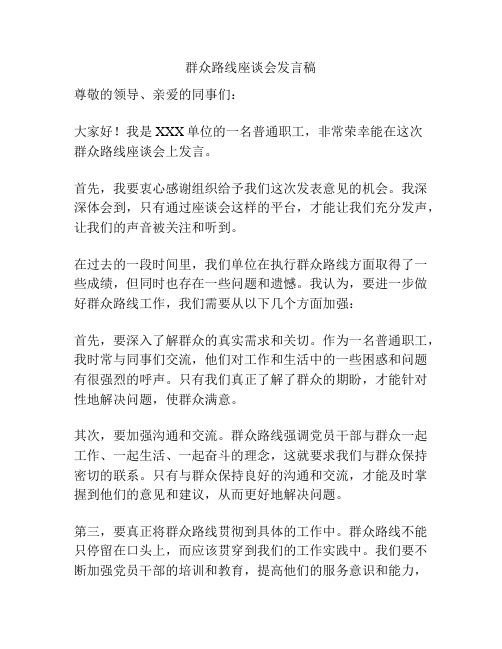 群众路线座谈会发言稿

尊敬的领导、亲爱的同事们：

大家好！我是XXX单位的一名普通职工，非常荣幸能在这次群众路线座谈会上发言。

首先，我要衷心感谢组织给予我们这次发表意见的机会。我深深体会到，只有通过座谈会这样的平台，才能让我们充分发声，让我们的声音被关注和听到。

在过去的一段时间里，我们单位在执行群众路线方面取得了一些成绩，但同时也存在一些问题和遗憾。我认为，要进一步做好群众路线工作，我们需要从以下几个方面加强：

首先，要深入了解群众的真实需求和关切。作为一名普通职工，我时常与同事们交流，他们对工作和生活中的一些困惑和问题有很强烈的呼声。只有我们真正了解了群众的期盼，才能针对性地解决问题，使群众满意。

其次，要加强沟通和交流。群众路线强调党员干部与群众一起工作、一起生活、一起奋斗的理念，这就要求我们与群众保持密切的联系。只有与群众保持良好的沟通和交流，才能及时掌握到他们的意见和建议，从而更好地解决问题。

第三，要真正将群众路线贯彻到具体的工作中。群众路线不能只停留在口头上，而应该贯穿到我们的工作实践中。我们要不断加强党员干部的培训和教育，提高他们的服务意识和能力，